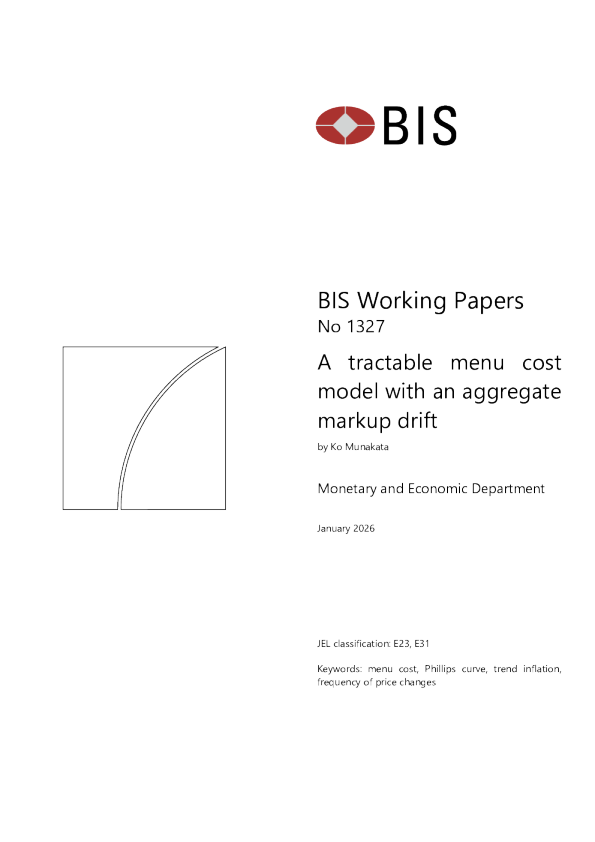 BIS

BIS Working Papers
No 1327

A tractable menu cost model with an aggregate markup drift

by Ko Munakata

Monetary and Economic Department

January 2026

JEL classification: E23, E31

Keywords: menu cost, Phillips curve, trend inflation, frequency of price changes